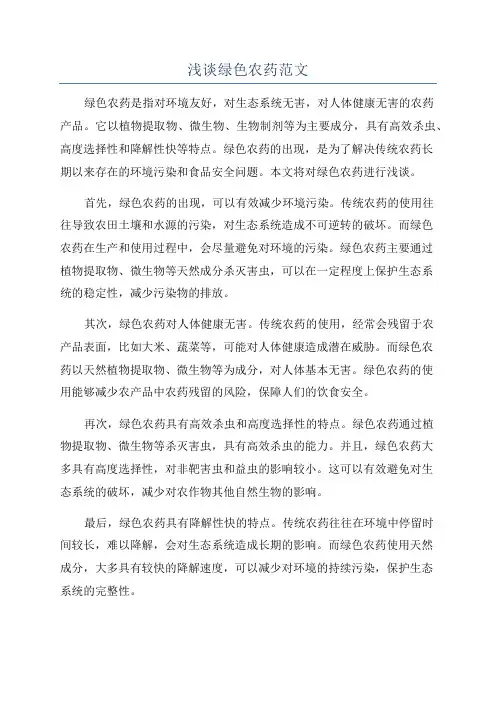 浅谈绿色农药范文

绿色农药是指对环境友好，对生态系统无害，对人体健康无害的农药产品。它以植物提取物、微生物、生物制剂等为主要成分，具有高效杀虫、高度选择性和降解性快等特点。绿色农药的出现，是为了解决传统农药长期以来存在的环境污染和食品安全问题。本文将对绿色农药进行浅谈。

首先，绿色农药的出现，可以有效减少环境污染。传统农药的使用往往导致农田土壤和水源的污染，对生态系统造成不可逆转的破坏。而绿色农药在生产和使用过程中，会尽量避免对环境的污染。绿色农药主要通过植物提取物、微生物等天然成分杀灭害虫，可以在一定程度上保护生态系统的稳定性，减少污染物的排放。

其次，绿色农药对人体健康无害。传统农药的使用，经常会残留于农产品表面，比如大米、蔬菜等，可能对人体健康造成潜在威胁。而绿色农药以天然植物提取物、微生物等为成分，对人体基本无害。绿色农药的使用能够减少农产品中农药残留的风险，保障人们的饮食安全。

再次，绿色农药具有高效杀虫和高度选择性的特点。绿色农药通过植物提取物、微生物等杀灭害虫，具有高效杀虫的能力。并且，绿色农药大多具有高度选择性，对非靶害虫和益虫的影响较小。这可以有效避免对生态系统的破坏，减少对农作物其他自然生物的影响。

最后，绿色农药具有降解性快的特点。传统农药往往在环境中停留时间较长，难以降解，会对生态系统造成长期的影响。而绿色农药使用天然成分，大多具有较快的降解速度，可以减少对环境的持续污染，保护生态系统的完整性。